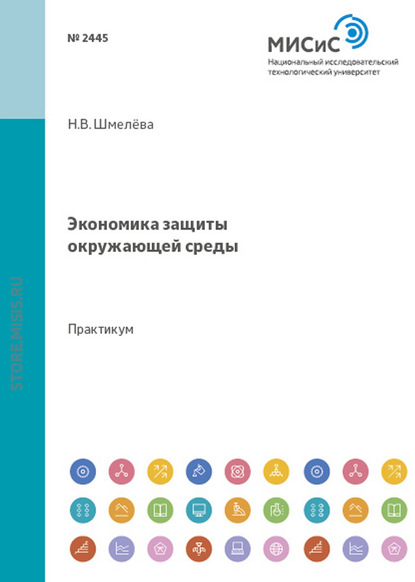 № 2445

МИСиС
Национальный исследовательский технологический университет

Н.В. Шмелёва

Экономика защиты окружающей среды

Практикум

STORE.MISIS.RU